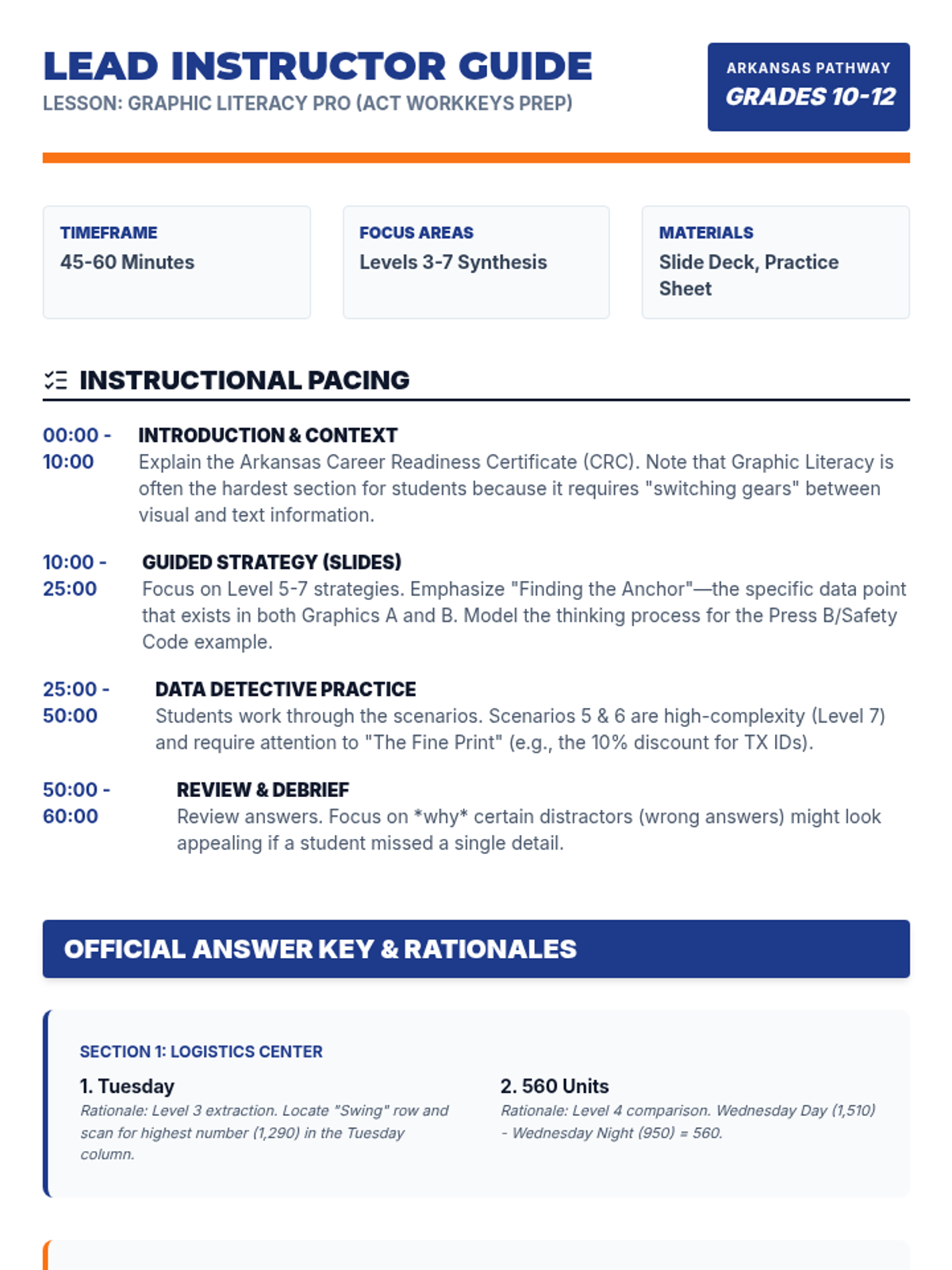 LEAD INSTRUCTOR GUIDE
LESSON: GRAPHIC LITERACY PRO (ACT WORKKEYS PREP)

ARKANSAS PATHWAY
GRADES 10-12

TIMEFRAME
45-60 Minutes

FOCUS AREAS
Levels 3-7 Synthesis

MATERIALS
Slide Deck, Practice Sheet

INSTRUCTIONAL PACING

00:00 - 10:00
INTRODUCTION & CONTEXT
Explain the Arkansas Career Readiness Certificate (CRC). Note that Graphic Literacy is often the hardest section for students because it requires "switching gears" between visual and text information.

10:00 - 25:00
GUIDED STRATEGY (SLIDES)
Focus on Level 5-7 strategies. Emphasize "Finding the Anchor"—the specific data point that exists in both Graphics A and B. Model the thinking process for the Press B/Safety Code example.

25:00 - 50:00
DATA DETECTIVE PRACTICE
Students work through the scenarios. Scenarios 5 & 6 are high-complexity (Level 7) and require attention to "The Fine Print" (e.g., the 10% discount for TX IDs).

50:00 - 60:00
REVIEW & DEBRIEF
Review answers. Focus on *why* certain distractors (wrong answers) might look appealing if a student missed a single detail.

OFFICIAL ANSWER KEY & RATIONALES

SECTION 1: LOGISTICS CENTER

1. Tuesday
Rationale: Level 3 extraction. Locate "Swing" row and scan for highest number (1,290) in the Tuesday column.

2. 560 Units
Rationale: Level 4 comparison. Wednesday Day (1,510) - Wednesday Night (950) = 560.